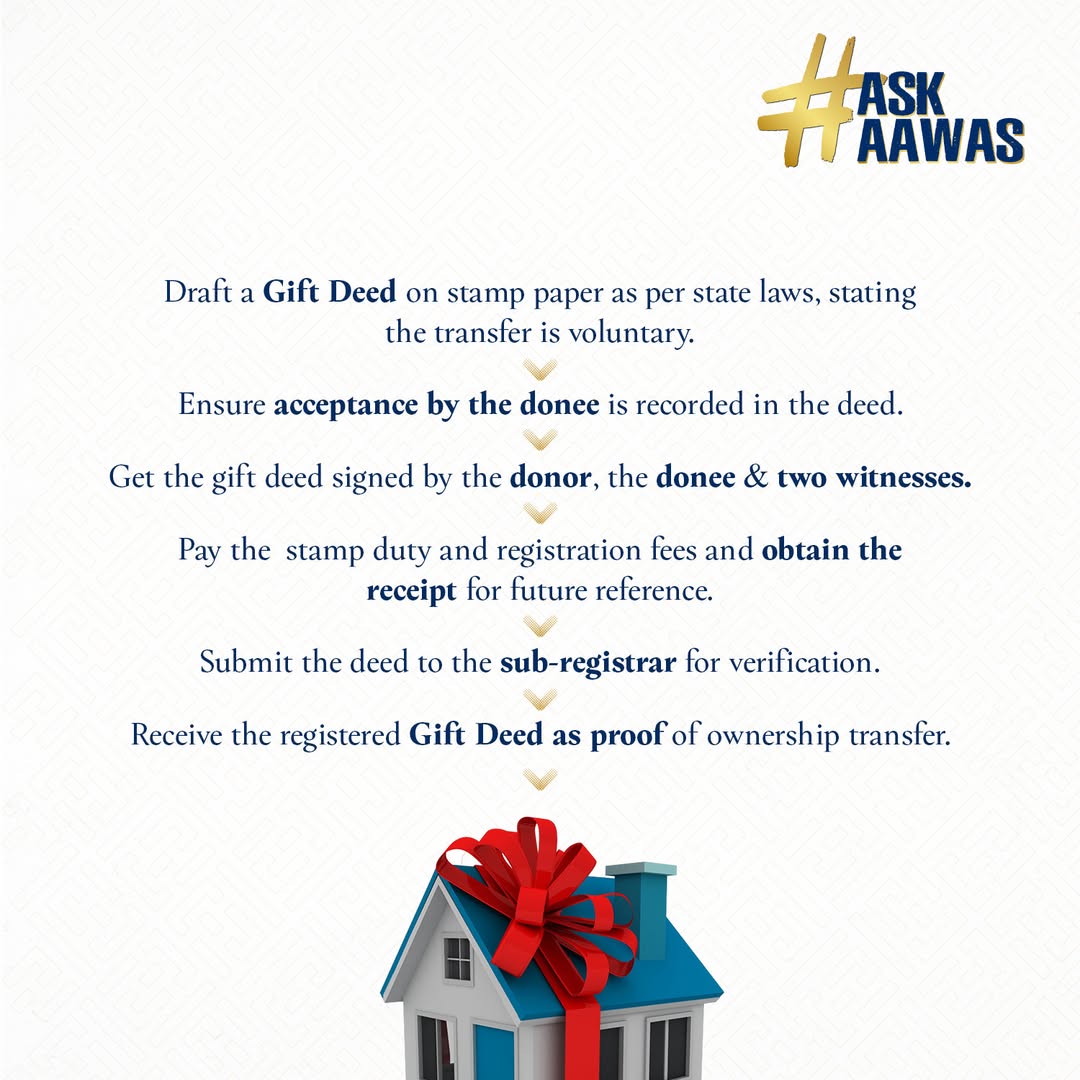 #ASK AAWAS

Draft a Gift Deed on stamp paper as per state laws, stating the transfer is voluntary.

Ensure acceptance by the donee is recorded in the deed.

Get the gift deed signed by the donor, the donee & two witnesses.

Pay the stamp duty and registration fees and obtain the receipt for future reference.

Submit the deed to the sub-registrar for verification.

Receive the registered Gift Deed as proof of ownership transfer.